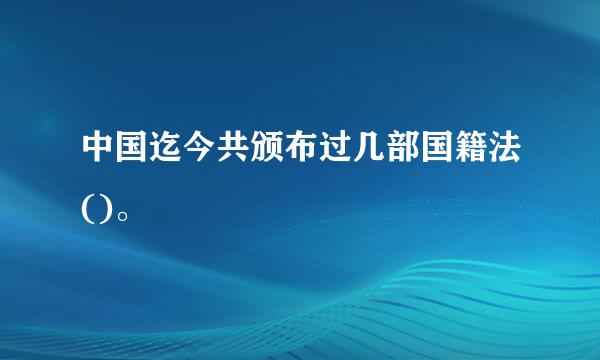 中国迄今共颁布过几部国籍法()。